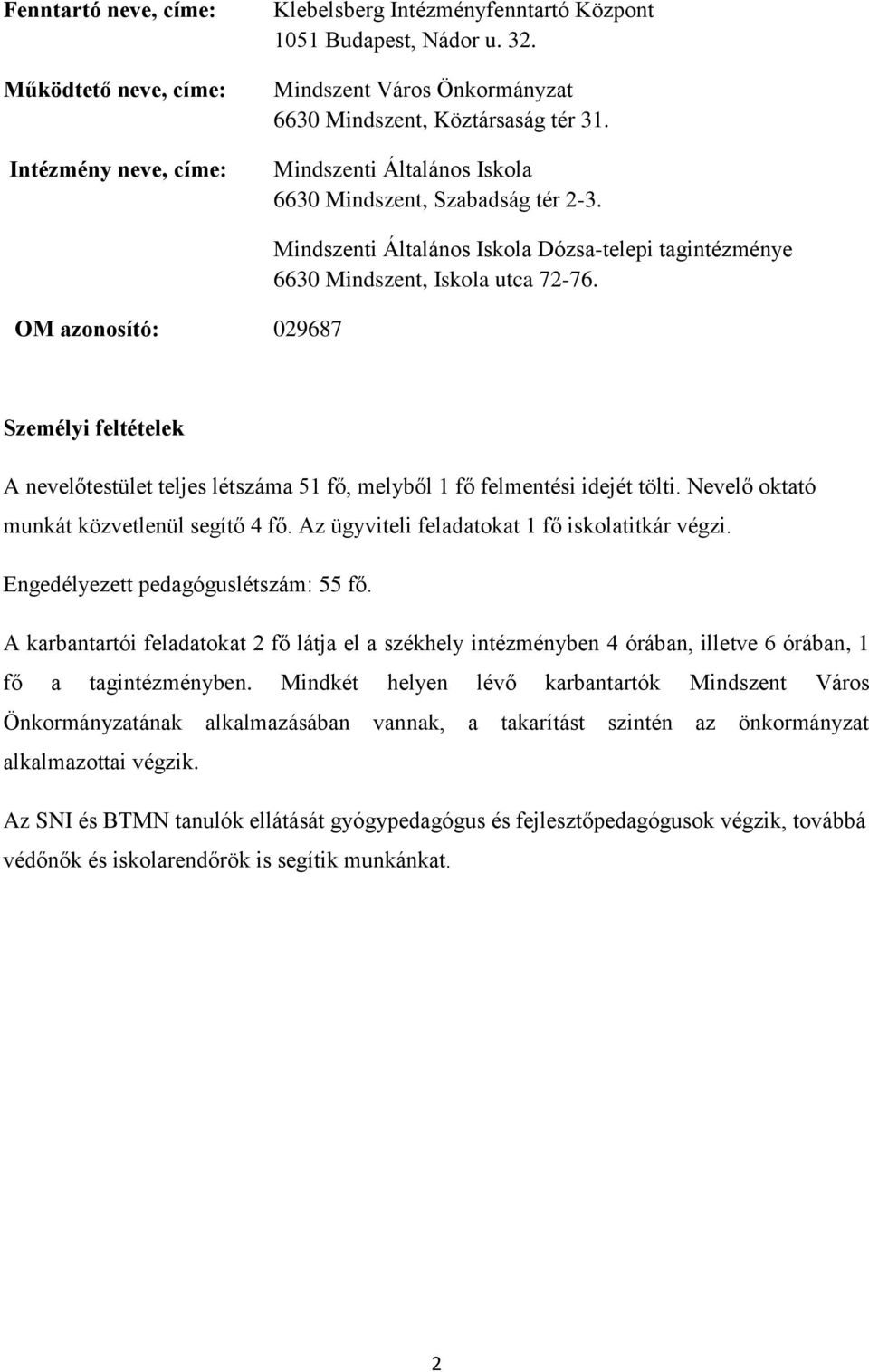 Fenntartó neve, címe: Klebelsberg Intézményfenntartó Központ
1051 Budapest, Nádor u. 32.

Működtető neve, címe: Mindszent Város Önkormányzat
6630 Mindszent, Köztársaság tér 31.

Intézmény neve, címe: Mindszenti Általános Iskola
6630 Mindszent, Szabadság tér 2-3.

Mindszenti Általános Iskola Dózsa-telepi tagintézménye
6630 Mindszent, Iskola utca 72-76.

OM azonosító: 029687

Személyi feltételek

A nevelőtestület teljes létszáma 51 fő, melyből 1 fő felmentési idejét tölti. Nevelő oktató munkát közvetlenül segítő 4 fő. Az ügyviteli feladatokat 1 fő iskolatitkár végzi.

Engedélyezett pedagóguslétszám: 55 fő.

A karbantartói feladatokat 2 fő látja el a székhely intézményben 4 órában, illetve 6 órában, 1 fő a tagintézményben. Mindkét helyen lévő karbantartók Mindszent Város Önkormányzatának alkalmazásában vannak, a takarítást szintén az önkormányzat alkalmazottai végzik.

Az SNI és BTMN tanulók ellátását gyógypedagógus és fejlesztőpedagógusok végzik, továbbá védőnők és iskolarendőrök is segítik munkánkat.

2